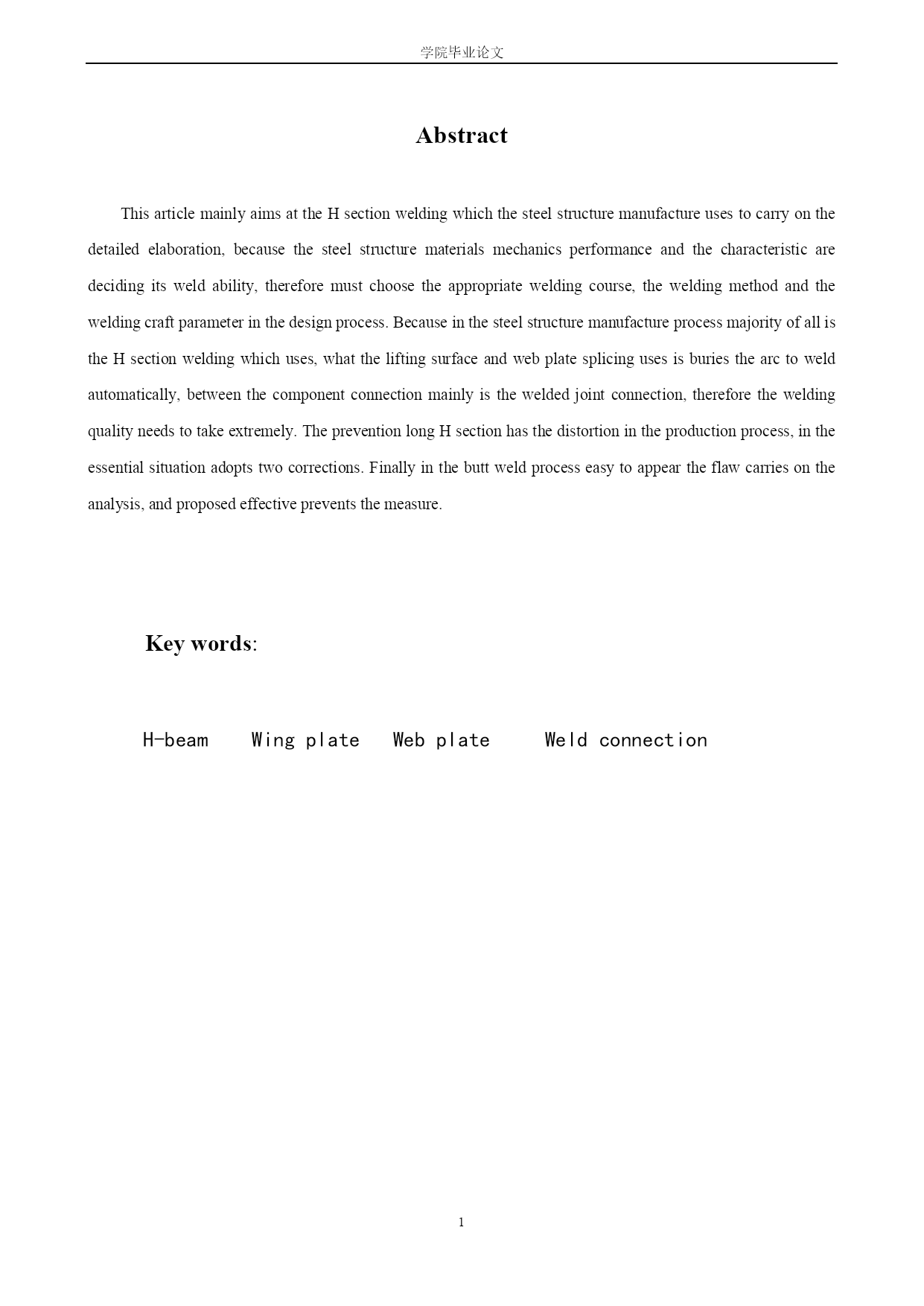 学院毕业论文

Abstract

This article mainly aims at the H section welding which the steel structure manufacture uses to carry on the detailed elaboration, because the steel structure materials mechanics performance and the characteristic are deciding its weld ability, therefore must choose the appropriate welding course, the welding method and the welding craft parameter in the design process. Because in the steel structure manufacture process majority of all is the H section welding which uses, what the lifting surface and web plate splicing uses is buries the arc to weld automatically, between the component connection mainly is the welded joint connection, therefore the welding quality needs to take extremely. The prevention long H section has the distortion in the production process, in the essential situation adopts two corrections. Finally in the butt weld process easy to appear the flaw carries on the analysis, and proposed effective prevents the measure.

Key words:

H-beam Wing plate Web plate Weld connection

1